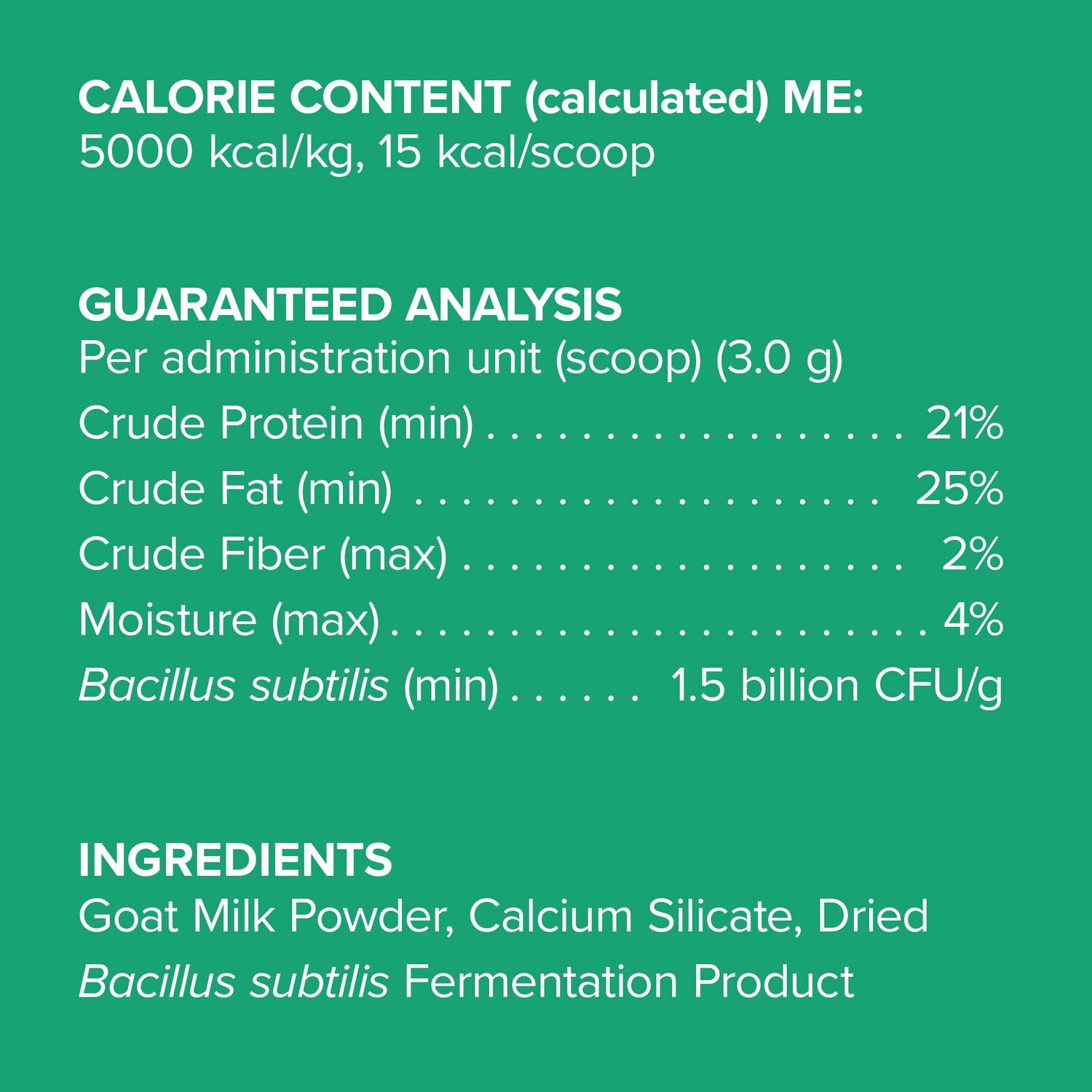 CALORIE CONTENT (calculated) ME:
5000 kcal/kg, 15 kcal/scoop

GUARANTEED ANALYSIS
Per administration unit (scoop) (3.0 g)
Crude Protein (min) 21%
Crude Fat (min) 25%
Crude Fiber (max) 2%
Moisture (max) 4%
Bacillus subtilis (min) 1.5 billion CFU/g

INGREDIENTS
Goat Milk Powder, Calcium Silicate, Dried Bacillus subtilis Fermentation Product